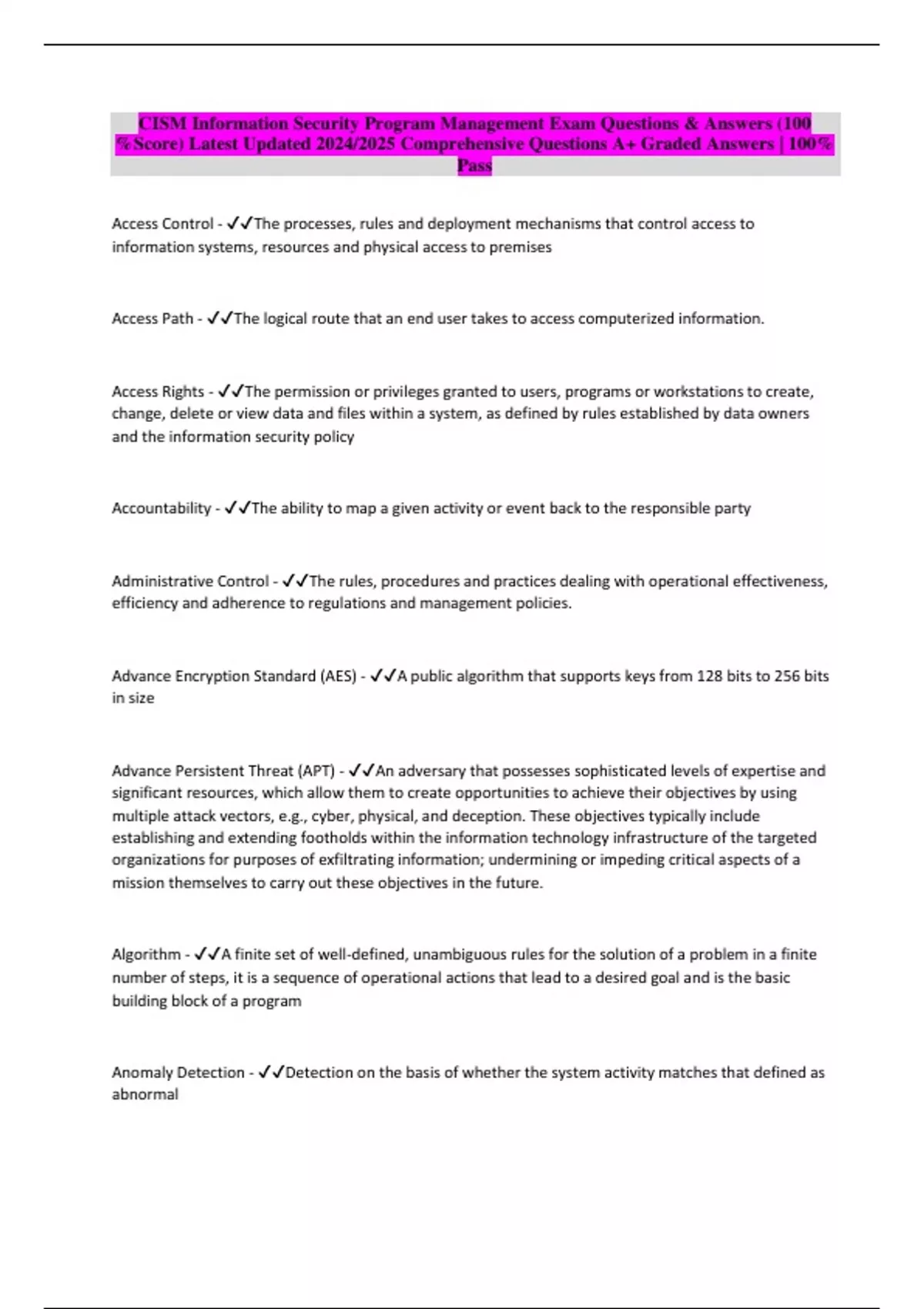 CISM Information Security Program Management Exam Questions & Answers (100 %Score) Latest Updated 2024/2025 Comprehensive Questions A+ Graded Answers | 100% Pass

Access Control - ✓✓The processes, rules and deployment mechanisms that control access to information systems, resources and physical access to premises

Access Path - ✓✓The logical route that an end user takes to access computerized information.

Access Rights - ✓✓The permission or privileges granted to users, programs or workstations to create, change, delete or view data and files within a system, as defined by rules established by data owners and the information security policy

Accountability - ✓✓The ability to map a given activity or event back to the responsible party

Administrative Control - ✓✓The rules, procedures and practices dealing with operational effectiveness, efficiency and adherence to regulations and management policies.

Advance Encryption Standard (AES) - ✓✓A public algorithm that supports keys from 128 bits to 256 bits in size

Advance Persistent Threat (APT) - ✓✓An adversary that possesses sophisticated levels of expertise and significant resources, which allow them to create opportunities to achieve their objectives by using multiple attack vectors, e.g., cyber, physical, and deception. These objectives typically include establishing and extending footholds within the information technology infrastructure of the targeted organizations for purposes of exfiltrating information; undermining or impeding critical aspects of a mission themselves to carry out these objectives in the future.

Algorithm - ✓✓A finite set of well-defined, unambiguous rules for the solution of a problem in a finite number of steps, it is a sequence of operational actions that lead to a desired goal and is the basic building block of a program

Anomaly Detection - ✓✓Detection on the basis of whether the system activity matches that defined as abnormal